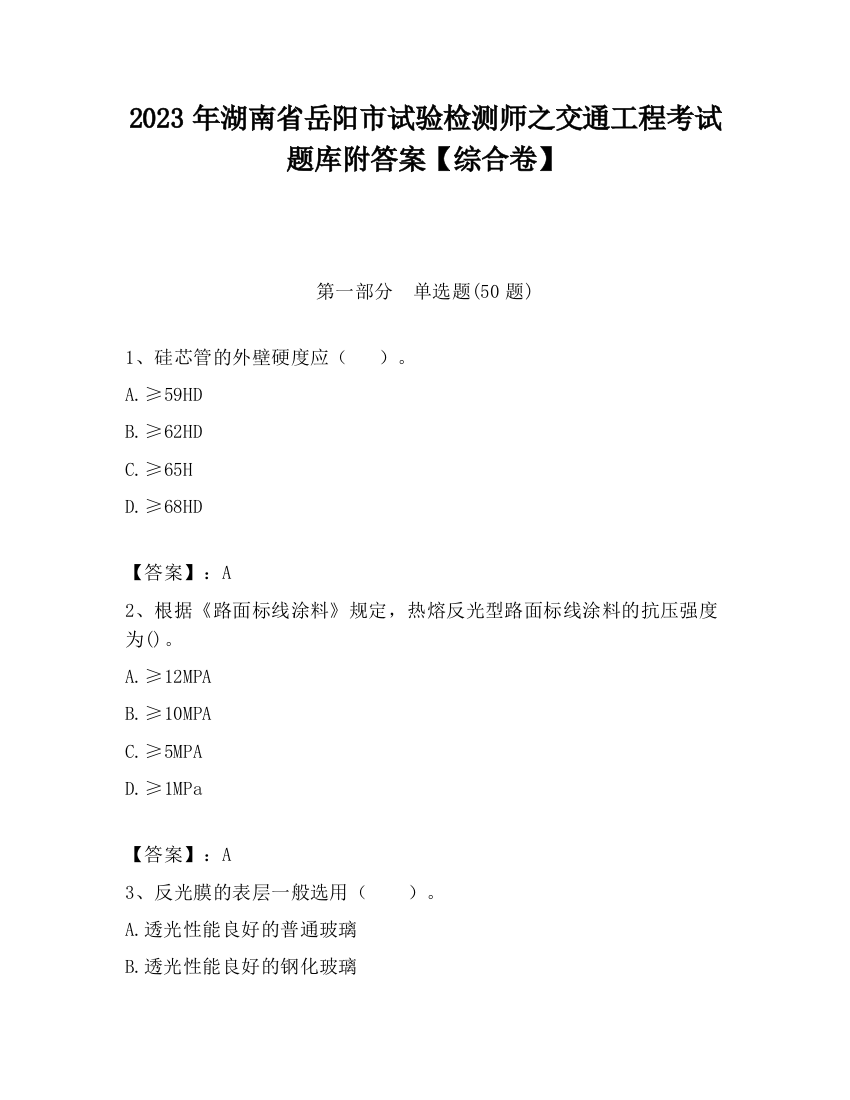 2023 年湖南省岳阳市试验检测师之交通工程考试题库附答案【综合卷】

第一部分　单选题(50 题)

1、硅芯管的外壁硬度应（　　）。

A. ≥59HD

B. ≥62HD

C. ≥65H

D. ≥68HD

【答案】：A

2、根据《路面标线涂料》规定，热熔反光型路面标线涂料的抗压强度为()。

A. ≥12MPA

B. ≥10MPA

C. ≥5MPA

D. ≥1MPa

【答案】：A

3、反光膜的表层一般选用（　　）。

A.透光性能良好的普通玻璃

B.透光性能良好的钢化玻璃